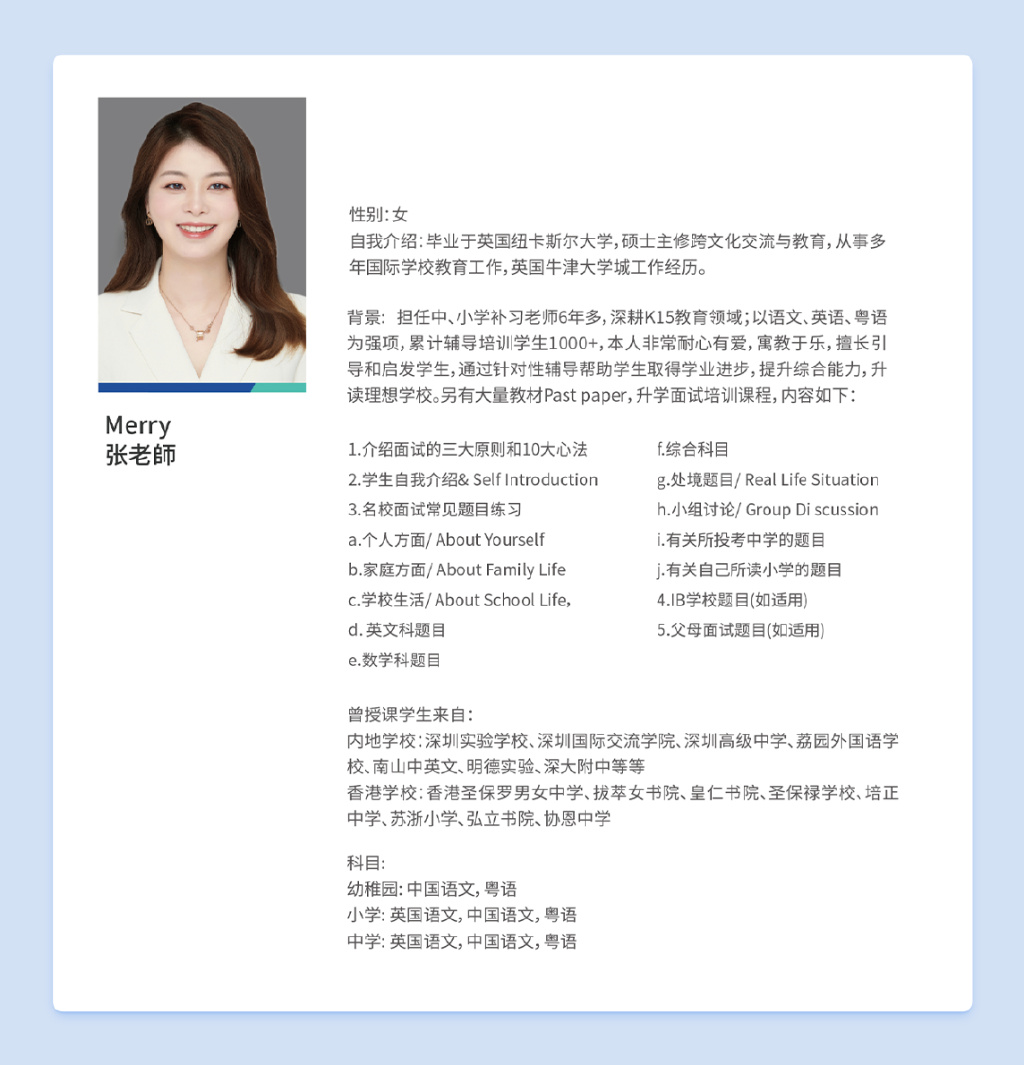 Merry
张老師

性别: 女
自我介绍: 毕业于英国纽卡斯尔大学, 硕士主修跨文化交流与教育, 从事多年国际学校教育工作, 英国牛津大学城工作经历。

背景: 担任中、小学补习老师6年多, 深耕K15教育领域; 以语文、英语、粤语为强项, 累计辅导培训学生1000+, 本人非常耐心有爱, 寓教于乐, 擅长引导和启发学生, 通过针对性辅导帮助学生取得学业进步, 提升综合能力, 升读理想学校。另有大量教材Past paper, 升学面试培训课程, 内容如下:

1.介绍面试的三大原则和10大心法
2.学生自我介绍& Self Introduction
3.名校面试常见题目练习
a.个人方面/ About Yourself
b.家庭方面/ About Family Life
c.学校生活/ About School Life,
d. 英文科题目
e.数学科题目

f.综合科目
g.处境题目/ Real Life Situation
h.小组讨论/ Group Di scussion
i.有关所投考中学的题目
j.有关自己所读小学的题目
4.IB学校题目(如适用)
5.父母面试题目(如适用)

曾授课学生来自:
内地学校: 深圳实验学校、深圳国际交流学院、深圳高级中学、荔园外国语学校、南山中英文、明德实验、深大附中等等
香港学校: 香港圣保罗男女中学、拔萃女书院、皇仁书院、圣保禄学校、培正中学、苏浙小学、弘立书院、协恩中学

科目:
幼稚园: 中国语文, 粤语
小学: 英国语文, 中国语文, 粤语
中学: 英国语文, 中国语文, 粤语